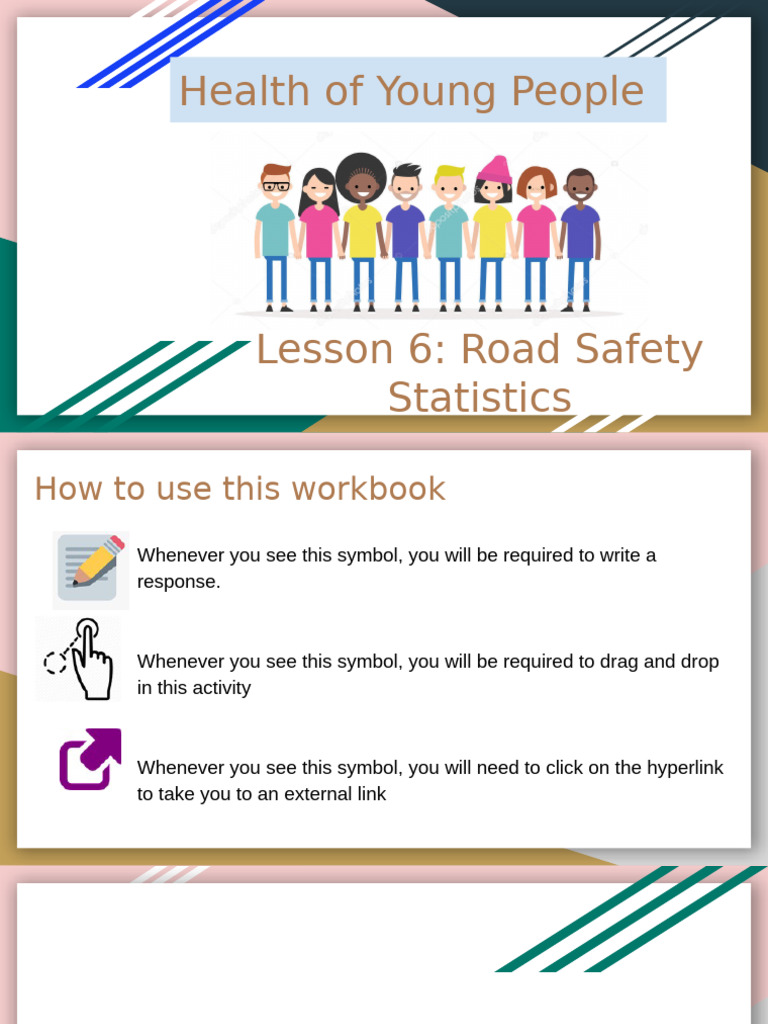 Health of Young People

Lesson 6: Road Safety Statistics

How to use this workbook

Whenever you see this symbol, you will be required to write a response.

Whenever you see this symbol, you will be required to drag and drop in this activity

Whenever you see this symbol, you will need to click on the hyperlink to take you to an external link